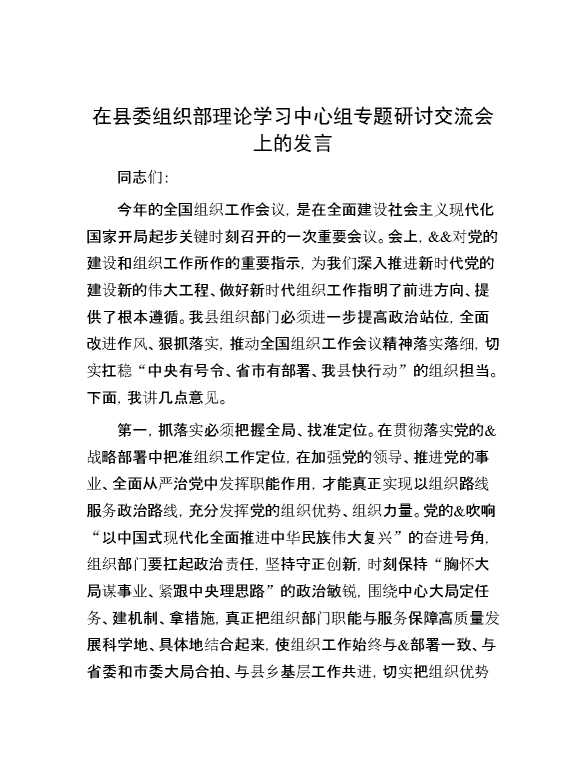 在县委组织部理论学习中心组专题研讨交流会上的发言

同志们：

今年的全国组织工作会议，是在全面建设社会主义现代化国家开局起步关键时刻召开的一次重要会议。会上，&&对党的建设和组织工作所作的重要指示，为我们深入推进新时代党的建设新的伟大工程、做好新时代组织工作指明了前进方向、提供了根本遵循。我县组织部门必须进一步提高政治站位，全面改进作风、狠抓落实，推动全国组织工作会议精神落实落细，切实扛稳“中央有号令、省市有部署、我县快行动”的组织担当。下面，我讲几点意见。

第一，抓落实必须把握全局、找准定位。在贯彻落实党的&战略部署中把准组织工作定位，在加强党的领导、推进党的事业、全面从严治党中发挥职能作用，才能真正实现以组织路线服务政治路线，充分发挥党的组织优势、组织力量。党的&吹响“以中国式现代化全面推进中华民族伟大复兴”的奋进号角，组织部门要扛起政治责任，坚持守正创新，时刻保持“胸怀大局谋事业、紧跟中央理思路”的政治敏锐，围绕中心大局定任务、建机制、拿措施，真正把组织部门职能与服务保障高质量发展科学地、具体地结合起来，使组织工作始终与&部署一致、与省委和市委大局合拍、与县乡基层工作共进，切实把组织优势